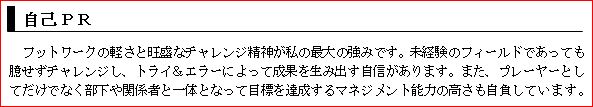 自己ＰＲ

フットワークの軽さと旺盛なチャレンジ精神が私の最大の強みです。未経験のフィールドであっても臆せずチャレンジし、トライ＆エラーによって成果を生み出す自信があります。また、プレーヤーとしてだけでなく部下や関係者と一体となって目標を達成するマネジメント能力の高さも自負しています。